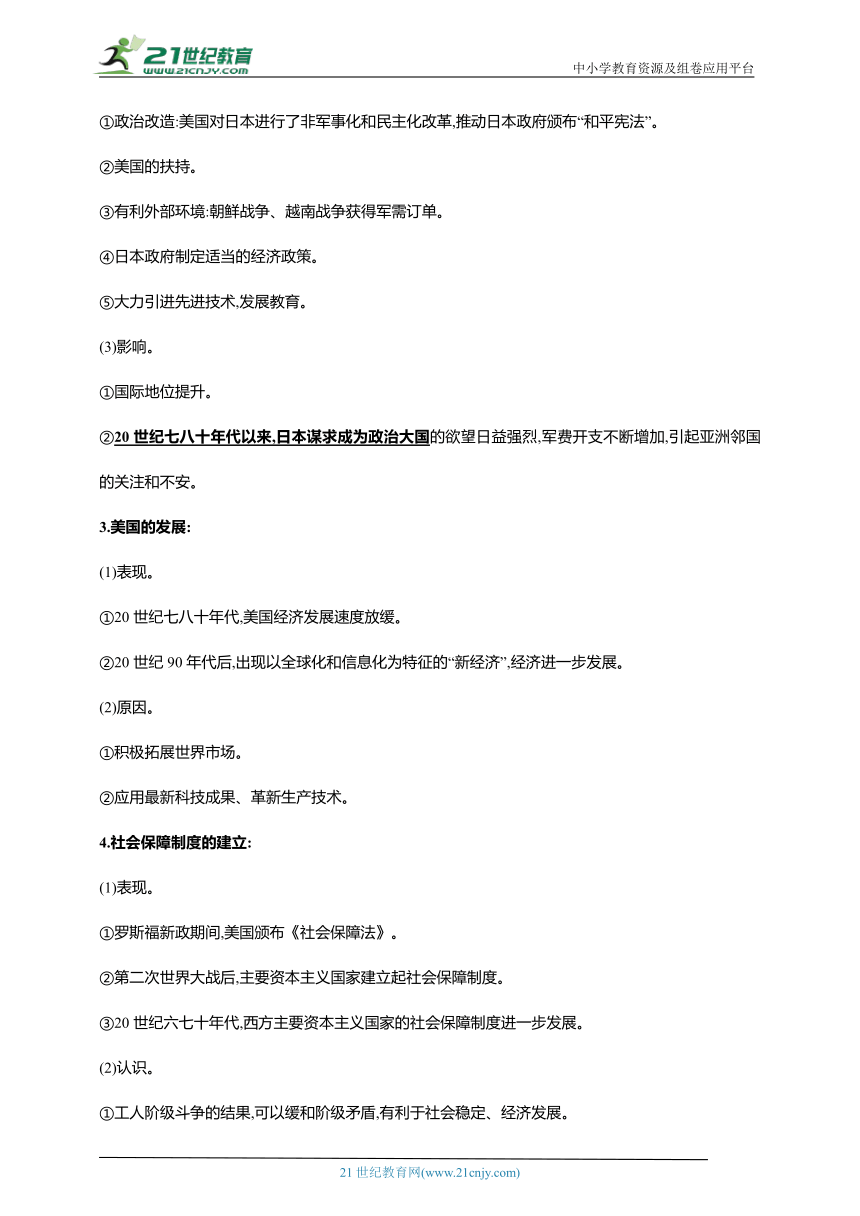 21世纪教育
www.21cnjy.com
中小学教育资源及组卷应用平台

①政治改造:美国对日本进行了非军事化和民主化改革,推动日本政府颁布“和平宪法”。

②美国的扶持。

③有利外部环境:朝鲜战争、越南战争获得军需订单。

④日本政府制定适当的经济政策。

⑤大力引进先进技术,发展教育。

(3)影响。

①国际地位提升。

②20 世纪七八十年代以来,日本谋求成为政治大国的欲望日益强烈,军费开支不断增加,引起亚洲邻国的关注和不安。

3.美国的发展:

(1)表现。

①20 世纪七八十年代,美国经济发展速度放缓。

②20 世纪 90 年代后,出现以全球化和信息化为特征的“新经济”,经济进一步发展。

(2)原因。

①积极拓展世界市场。

②应用最新科技成果、革新生产技术。

4.社会保障制度的建立:

(1)表现。

①罗斯福新政期间,美国颁布《社会保障法》。

②第二次世界大战后,主要资本主义国家建立起社会保障制度。

③20 世纪六七十年代,西方主要资本主义国家的社会保障制度进一步发展。

(2)认识。

①工人阶级斗争的结果,可以缓和阶级矛盾,有利于社会稳定、经济发展。

21 世纪教育网(www.21cnjy.com)